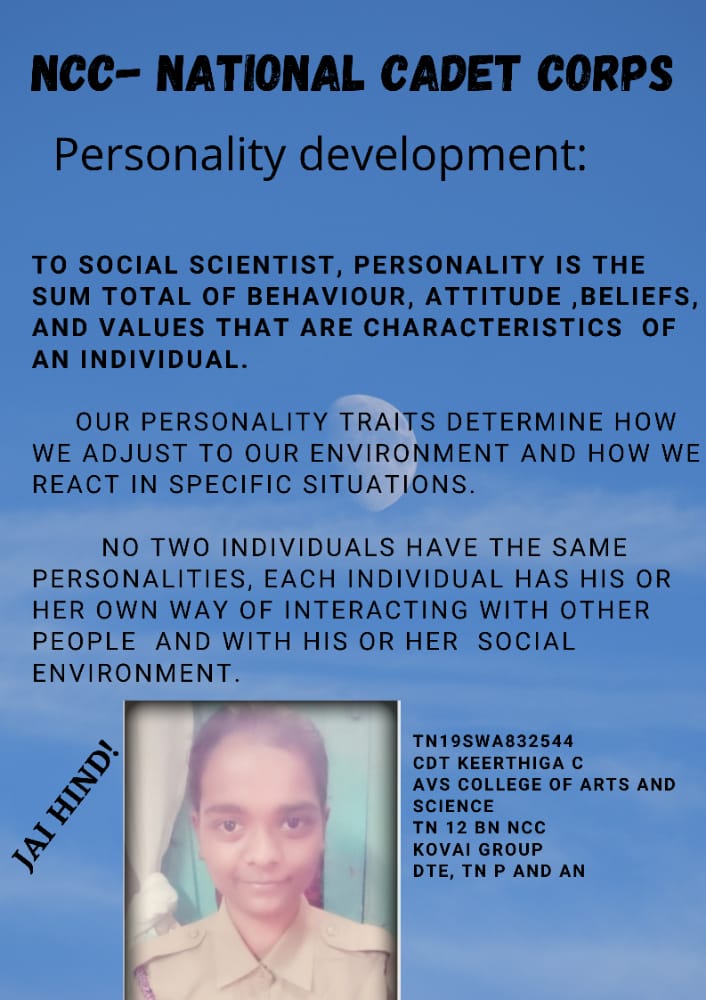 NCC- NATIONAL CADET CORPS

Personality development:

TO SOCIAL SCIENTIST, PERSONALITY IS THE SUM TOTAL OF BEHAVIOUR, ATTITUDE ,BELIEFS, AND VALUES THAT ARE CHARACTERISTICS OF AN INDIVIDUAL.

OUR PERSONALITY TRAITS DETERMINE HOW WE ADJUST TO OUR ENVIRONMENT AND HOW WE REACT IN SPECIFIC SITUATIONS.

NO TWO INDIVIDUALS HAVE THE SAME PERSONALITIES, EACH INDIVIDUAL HAS HIS OR HER OWN WAY OF INTERACTING WITH OTHER PEOPLE AND WITH HIS OR HER SOCIAL ENVIRONMENT.

JAI HIND!

TN19SWA832544
CDT KEERTHIGA C
AVS COLLEGE OF ARTS AND SCIENCE
TN 12 BN NCC
KOVAI GROUP
DTE, TN P AND AN